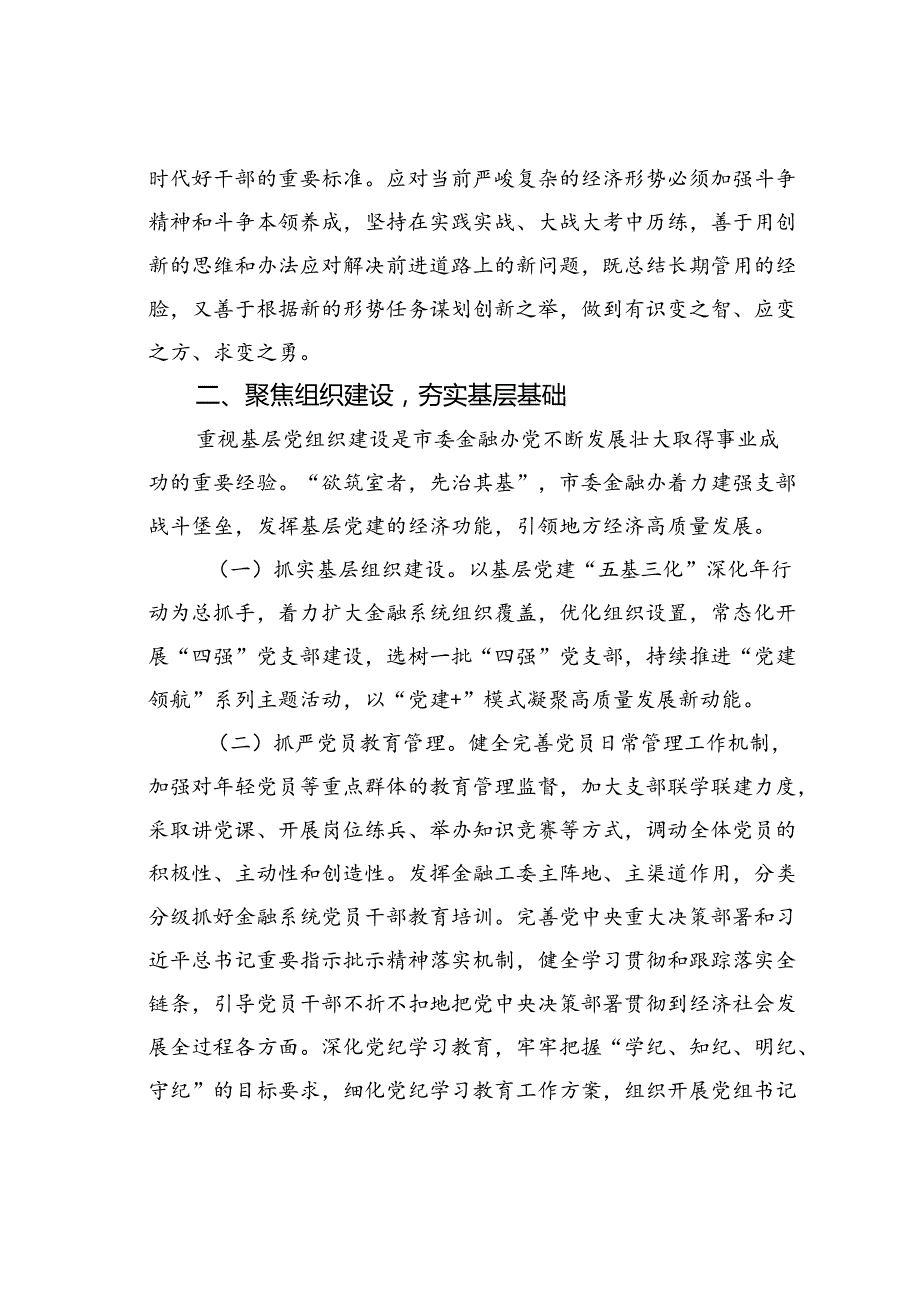 时代好干部的重要标准。应对当前严峻复杂的经济形势必须加强斗争精神和斗争本领养成，坚持在实践实战、大战大考中历练，善于用创新的思维和办法应对解决前进道路上的新问题，既总结长期管用的经验，又善于根据新的形势任务谋划创新之举，做到有识变之智、应变之方、求变之勇。

二、聚焦组织建设，夯实基层基础

重视基层党组织建设是市委金融办党不断发展壮大取得事业成功的重要经验。“欲筑室者，先治其基”，市委金融办着力建强支部战斗堡垒，发挥基层党建的经济功能，引领地方经济高质量发展。

（一）抓实基层组织建设。以基层党建“五基三化”深化年行动为总抓手，着力扩大金融系统组织覆盖，优化组织设置，常态化开展“四强”党支部建设，选树一批“四强”党支部，持续推进“党建领航”系列主题活动，以“党建+”模式凝聚高质量发展新动能。

（二）抓严党员教育管理。健全完善党员日常管理工作机制，加强对年轻党员等重点群体的教育管理监督，加大支部联学联建力度，采取讲党课、开展岗位练兵、举办知识竞赛等方式，调动全体党员的积极性、主动性和创造性。发挥金融工委主阵地、主渠道作用，分类分级抓好金融系统党员干部教育培训。完善党中央重大决策部署和习近平总书记重要指示批示精神落实机制，健全学习贯彻和跟踪落实全链条，引导党员干部不折不扣地把党中央决策部署贯彻到经济社会发展全过程各方面。深化党纪学习教育，牢牢把握“学纪、知纪、明纪、守纪”的目标要求，细化党纪学习教育工作方案，组织开展党组书记